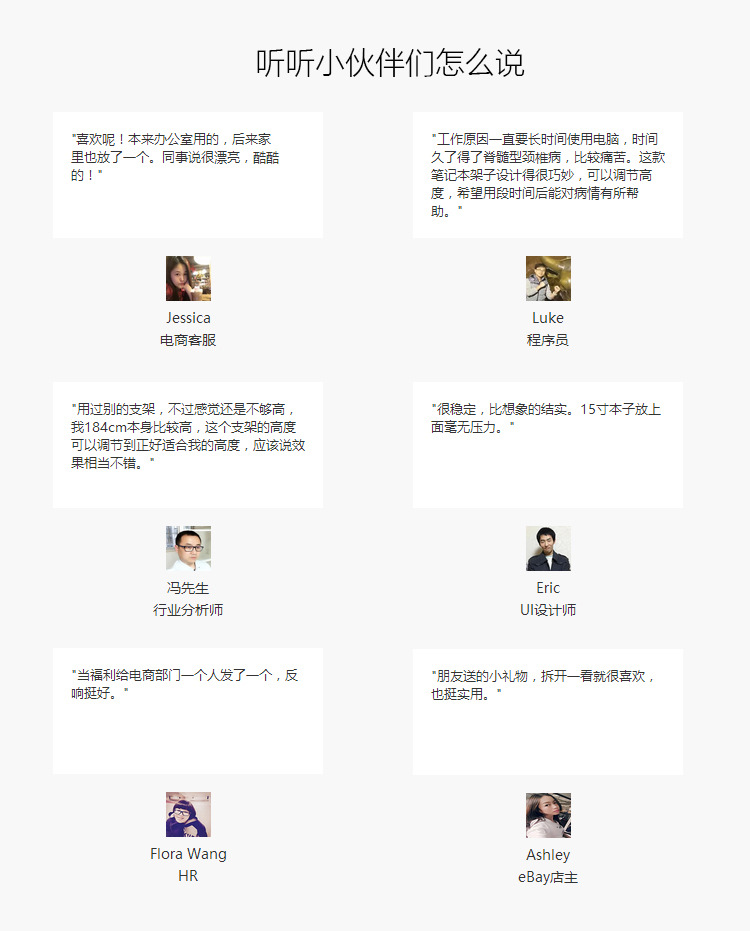 听听小伙伴们怎么说

"喜欢呢！本来办公室用的，后来家里也放了一个。同事说很漂亮，酷酷的！"

Jessica
电商客服

"用过别的支架，不过感觉还是不够高，我184cm本身比较高，这个支架的高度可以调节到正好适合我的高度，应该说效果相当不错。"

冯先生
行业分析师

"当福利给电商部门一个人发了一个，反响挺好。"

Flora Wang
HR

"工作原因一直要长时间使用电脑，时间久了得了脊髓型颈椎病，比较痛苦。这款笔记本架子设计得很巧妙，可以调节高度，希望用段时间后能对病情有所帮助。"

Luke
程序员

"很稳定，比想象的结实。15寸本子放上面毫无压力。"

Eric
UI设计师

"朋友送的小礼物，拆开一看就很喜欢，也挺实用。"

Ashley
eBay店主